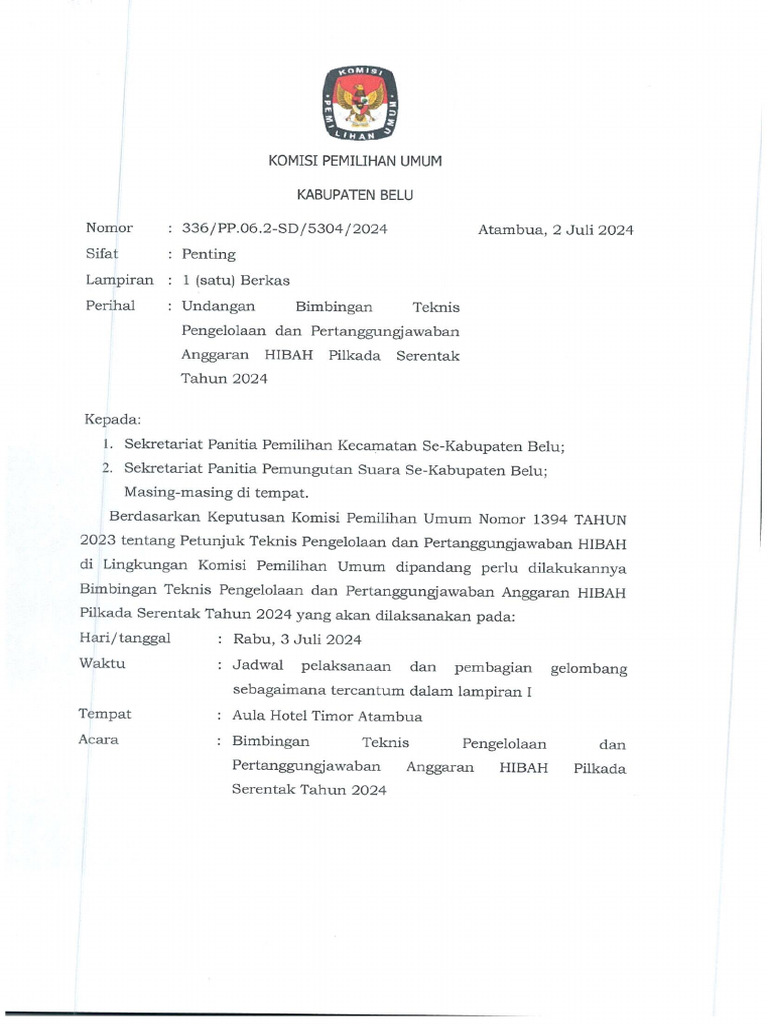 KOMISI PEMILIHAN UMUM

KOMISI PEMILIHAN UMUM

KABUPATEN BELU

Nomor : 336/PP.06.2-SD/5304/2024 Atambua, 2 Juli 2024

Sifat : Penting

Lampiran : 1 (satu) Berkas

Perihal : Undangan Bimbingan Teknis Pengelolaan dan Pertanggungjawaban Anggaran HIBAH Pilkada Serentak Tahun 2024

Kepada:
1. Sekretariat Panitia Pemilihan Kecamatan Se-Kabupaten Belu;
2. Sekretariat Panitia Pemungutan Suara Se-Kabupaten Belu;
Masing-masing di tempat.

Berdasarkan Keputusan Komisi Pemilihan Umum Nomor 1394 TAHUN 2023 tentang Petunjuk Teknis Pengelolaan dan Pertanggungjawaban HIBAH di Lingkungan Komisi Pemilihan Umum dipandang perlu dilakukannya Bimbingan Teknis Pengelolaan dan Pertanggungjawaban Anggaran HIBAH Pilkada Serentak Tahun 2024 yang akan dilaksanakan pada:

Hari/tanggal : Rabu, 3 Juli 2024

Waktu : Jadwal pelaksanaan dan pembagian gelombang sebagaimana tercantum dalam lampiran I

Tempat : Aula Hotel Timor Atambua

Acara : Bimbingan Teknis Pengelolaan dan Pertanggungjawaban Anggaran HIBAH Pilkada Serentak Tahun 2024